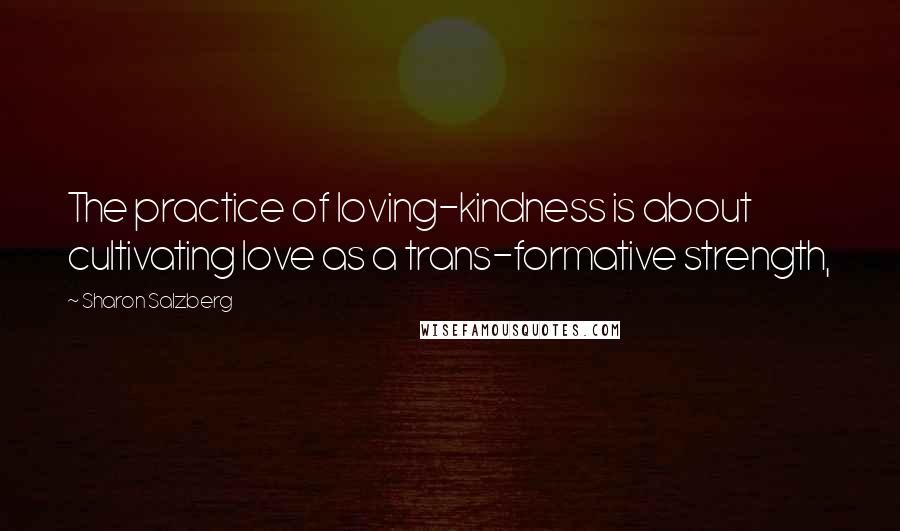 The practice of loving-kindness is about cultivating love as a trans-formative strength,

~ Sharon Salzberg

WISEFAMOUSQUOTES.COM